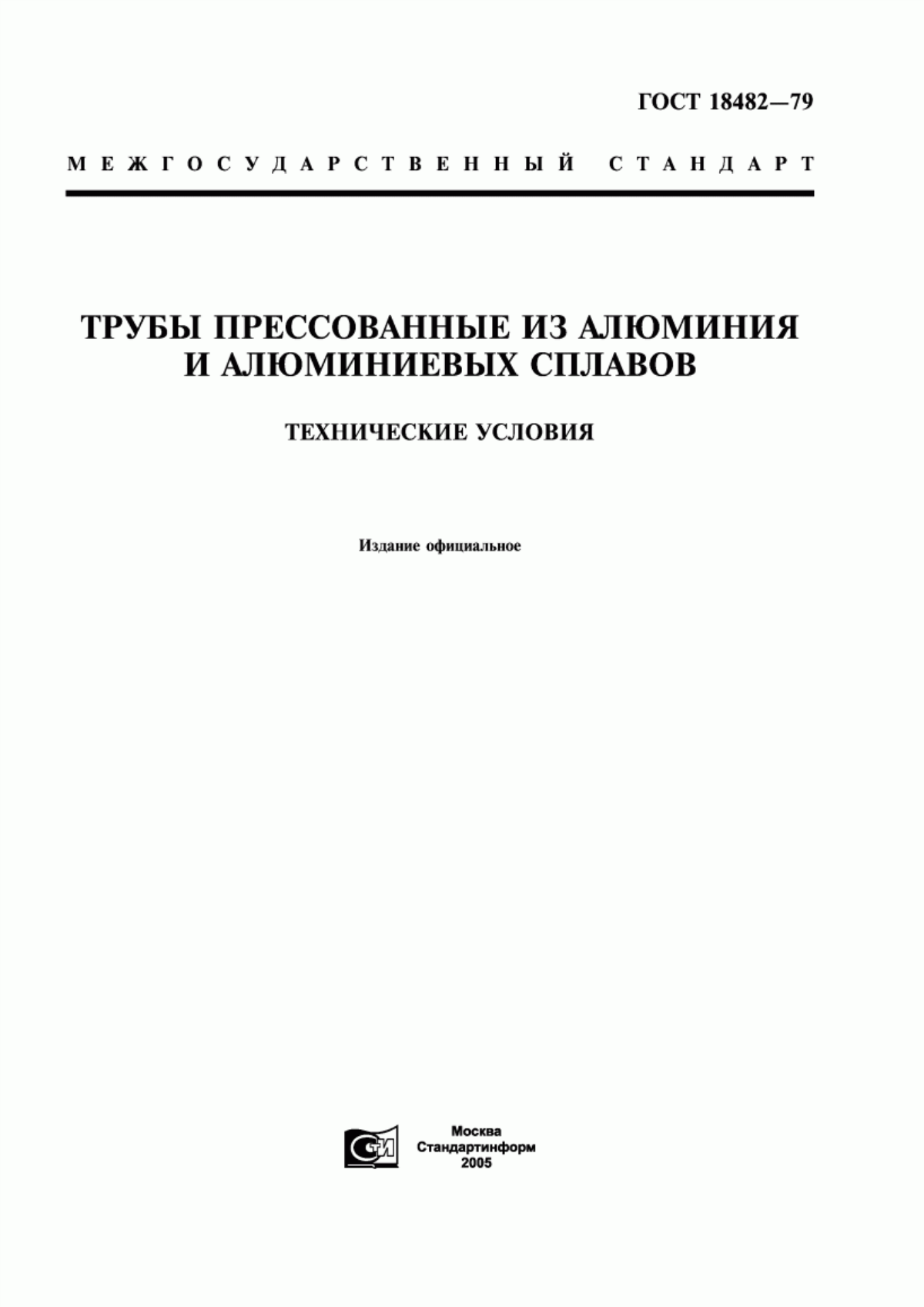 ГОСТ 18482—79

МЕЖГОСУДАРСТВЕННЫЙ СТАНДАРТ

ТРУБЫ ПРЕССОВАННЫЕ ИЗ АЛЮМИНИЯ И АЛЮМИНИЕВЫХ СПЛАВОВ

ТЕХНИЧЕСКИЕ УСЛОВИЯ

Издание официальное

СТИ

Москва
Стандартинформ
2005